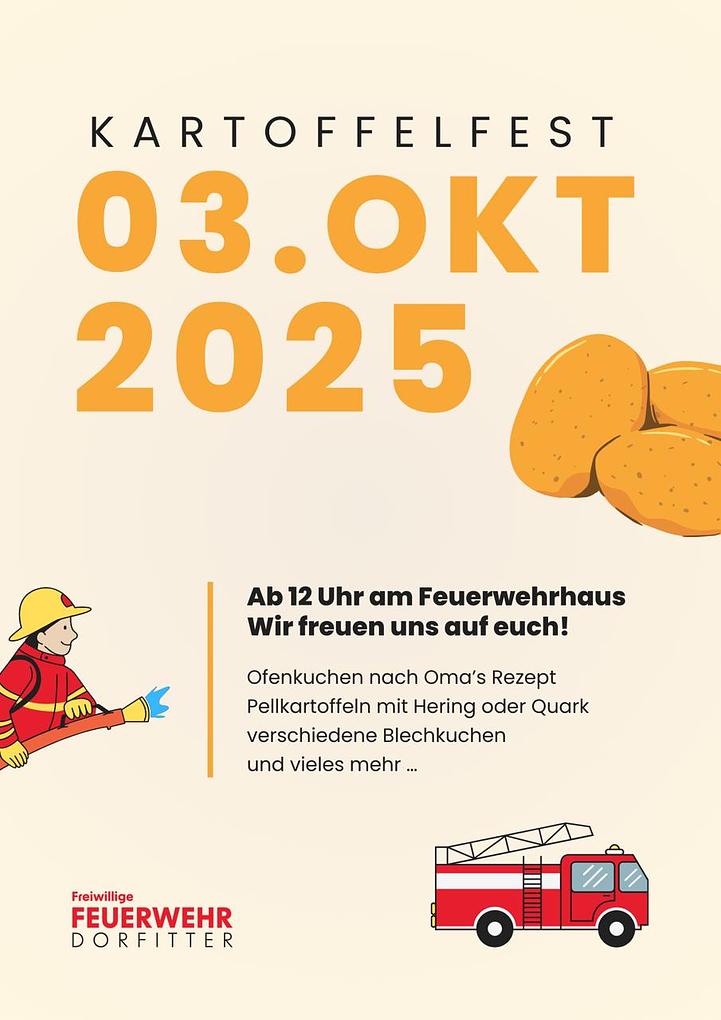 KARTOFFELFEST

03.OKT
2025

Ab 12 Uhr am Feuerwehrhaus
Wir freuen uns auf euch!

Ofenkuchen nach Oma's Rezept
Pellkartoffeln mit Hering oder Quark
verschiedene Blechkuchen
und vieles mehr ...

Freiwillige
FEUERWEHR
DORFITTER